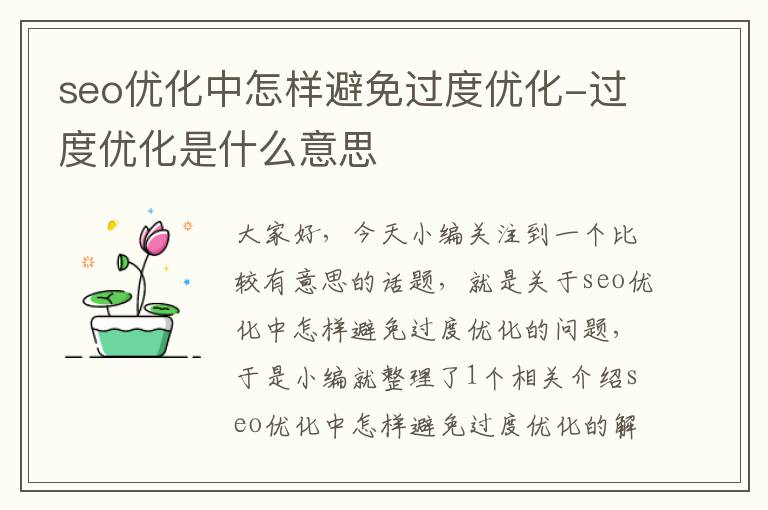 seo优化中怎样避免过度优化-过度优化是什么意思

大家好，今天小编关注到一个比较有意思的话题，就是关于seo优化中怎样避免过度优化的问题，于是小编就整理了1个相关介绍seo优化中怎样避免过度优化的解